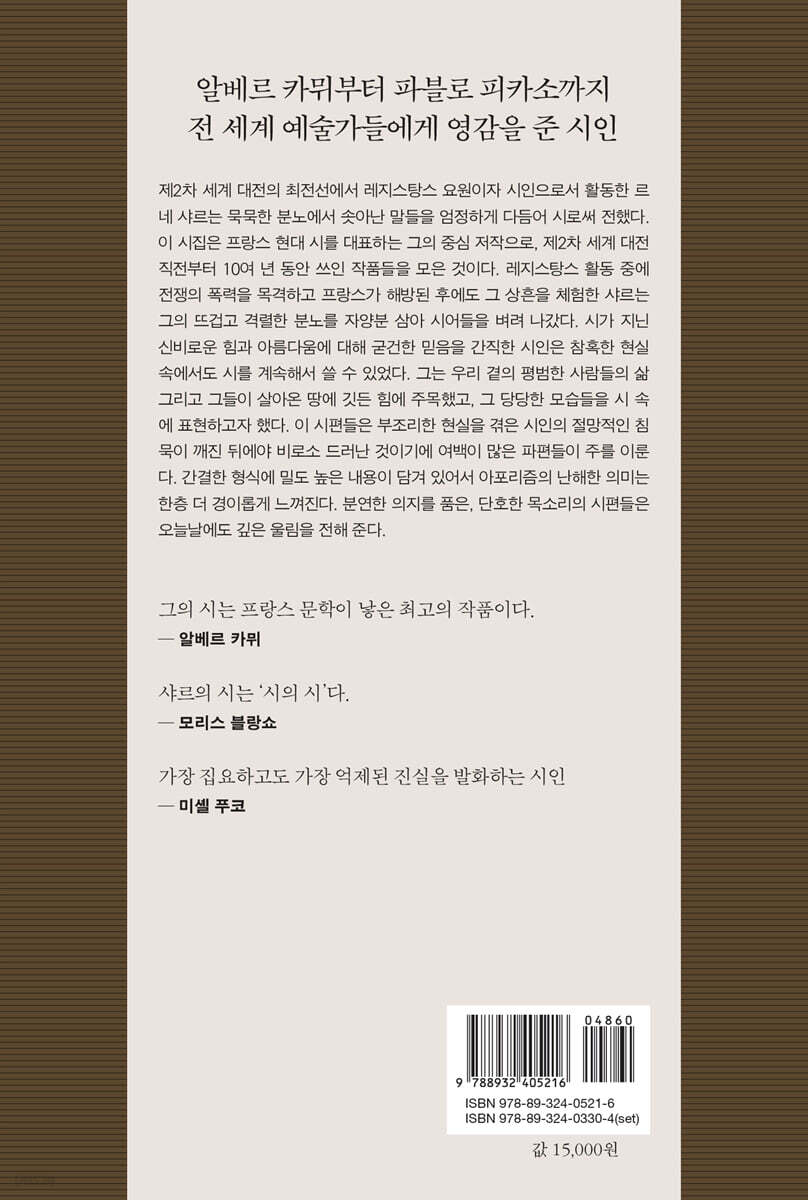 알베르 카뮈부터 파블로 피카소까지
전 세계 예술가들에게 영감을 준 시인

제2차 세계 대전의 최전선에서 레지스탕스 요원이자 시인으로서 활동한 르네 샤르는 묵묵한 분노에서 솟아난 말들을 엄정하게 다듬어 시로써 전했다. 이 시집은 프랑스 현대 시를 대표하는 그의 중심 저작으로, 제2차 세계 대전 직전부터 10여 년 동안 쓰인 작품들을 모은 것이다. 레지스탕스 활동 중에 전쟁의 폭력을 목격하고 프랑스가 해방된 후에도 그 상흔을 체험한 샤르는 그의 뜨겁고 격렬한 분노를 자양분 삼아 시어들을 벼려 나갔다. 시가 지닌 신비로운 힘과 아름다움에 대해 굳건한 믿음을 간직한 시인은 참혹한 현실 속에서도 시를 계속해서 쓸 수 있었다. 그는 우리 곁의 평범한 사람들의 삶 그리고 그들이 살아온 땅에 깃든 힘에 주목했고, 그 당당한 모습들을 시 속에 표현하고자 했다. 이 시편들은 부조리한 현실을 겪은 시인의 절망적인 침묵이 깨진 뒤에야 비로소 드러난 것이기에 여백이 많은 파편들이 주를 이룬다. 간결한 형식에 밀도 높은 내용이 담겨 있어서 아포리즘의 난해한 의미는 한층 더 경이롭게 느껴진다. 분연한 의지를 품은, 단호한 목소리의 시편들은 오늘날에도 깊은 울림을 전해 준다.

그의 시는 프랑스 문학이 낳은 최고의 작품이다.
— 알베르 카뮈

샤르의 시는 '시의 시'다.
— 모리스 블랑쇼

가장 집요하고도 가장 억제된 진실을 발화하는 시인
— 미셸 푸코

04860
9 788932 405216
ISBN 978-89-324-0521-6
ISBN 978-89-324-0330-4(set)

값 15,000원